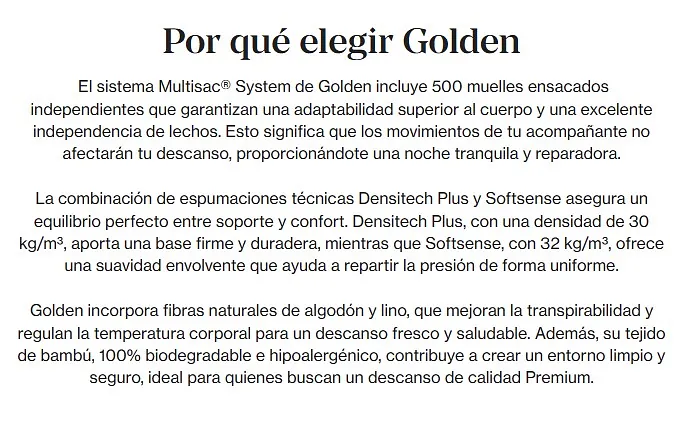 Por qué elegir Golden

El sistema Multisac® System de Golden incluye 500 muelles ensacados independientes que garantizan una adaptabilidad superior al cuerpo y una excelente independencia de lechos. Esto significa que los movimientos de tu acompañante no afectarán tu descanso, proporcionándote una noche tranquila y reparadora.

La combinación de espumaciones técnicas Densitech Plus y Softsense asegura un equilibrio perfecto entre soporte y confort. Densitech Plus, con una densidad de 30 kg/m³, aporta una base firme y duradera, mientras que Softsense, con 32 kg/m³, ofrece una suavidad envolvente que ayuda a repartir la presión de forma uniforme.

Golden incorpora fibras naturales de algodón y lino, que mejoran la transpirabilidad y regulan la temperatura corporal para un descanso fresco y saludable. Además, su tejido de bambú, 100% biodegradable e hipoalergénico, contribuye a crear un entorno limpio y seguro, ideal para quienes buscan un descanso de calidad Premium.